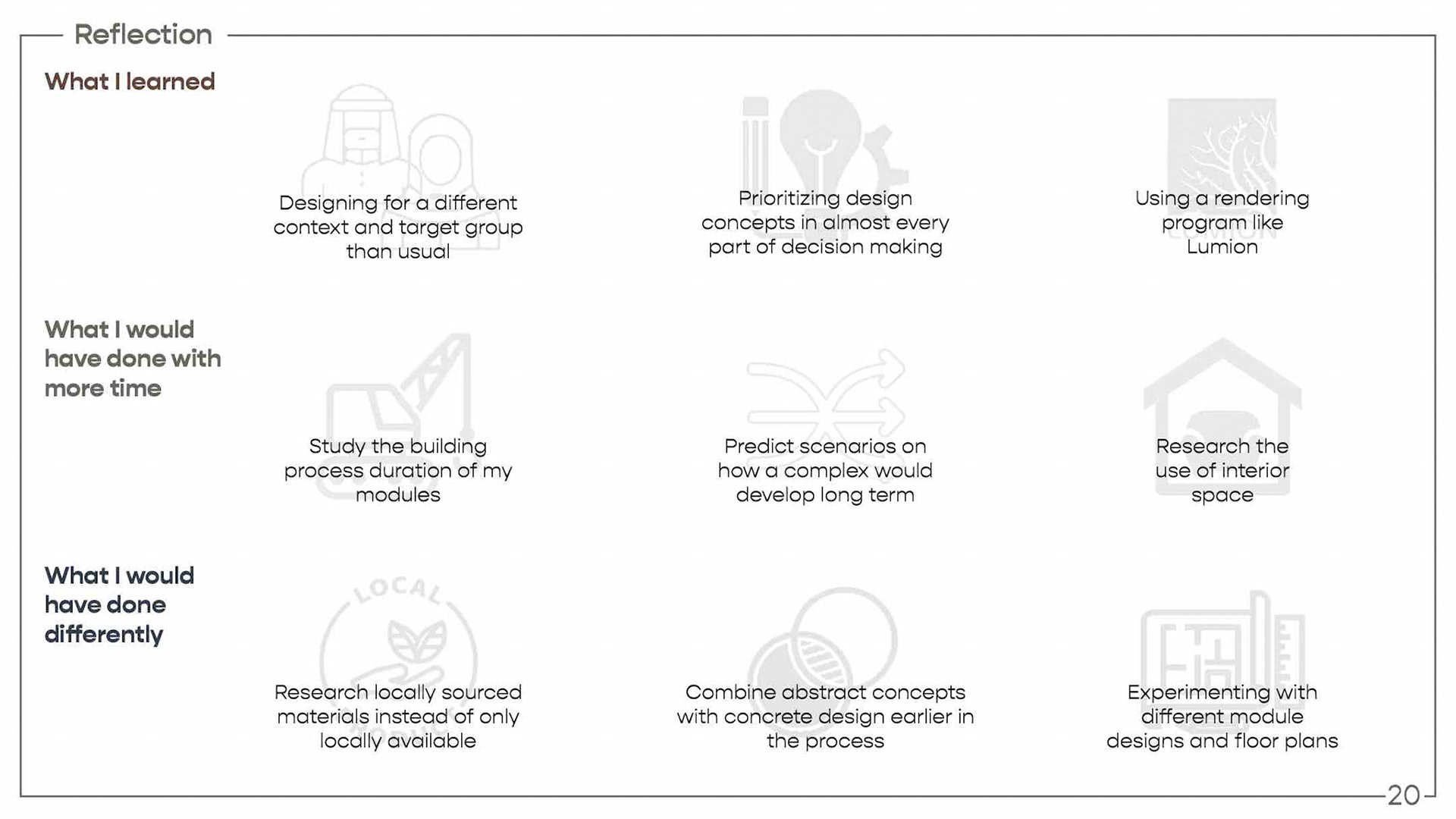 Reflection

What I learned

Designing for a different context and target group than usual

Prioritizing design concepts in almost every part of decision making

Using a rendering program like Lumion

What I would have done with more time

Study the building process duration of my modules

Predict scenarios on how a complex would develop long term

Research the use of interior space

What I would have done differently

LOCAL

Research locally sourced materials instead of only locally available

Combine abstract concepts with concrete design earlier in the process

Experimenting with different module designs and floor plans

20